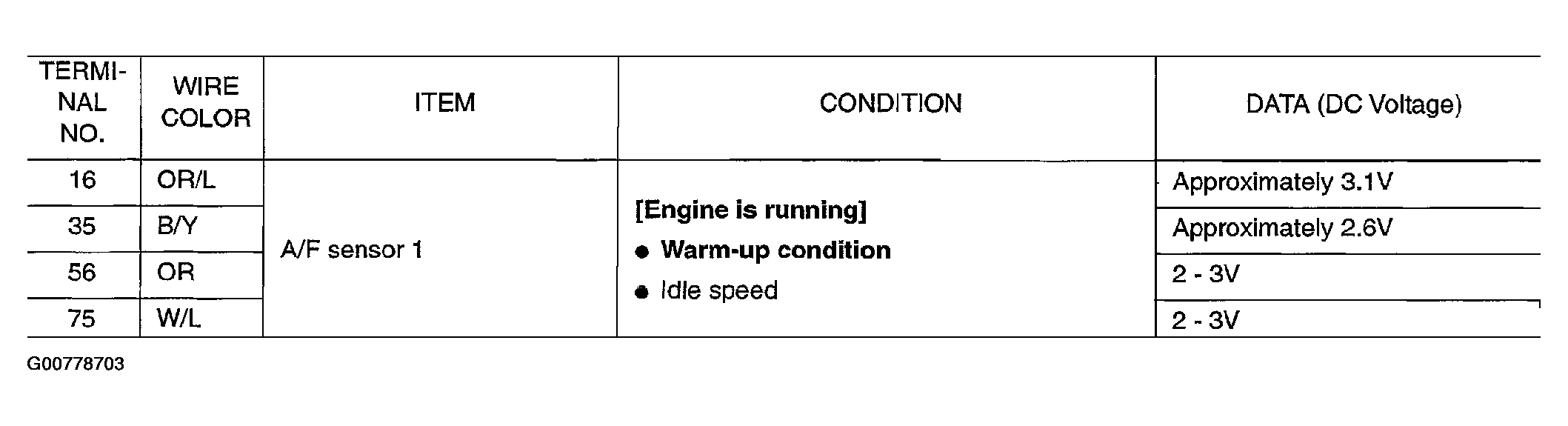 | TERMINAL NO. | WIRE COLOR | ITEM | CONDITION | DATA (DC Voltage) |
|---|---|---|---|---|
| 16 | OR/L | A/F sensor 1 | [Engine is running] • Warm-up condition • Idle speed | Approximately 3.1V |
| 35 | B/Y | | | Approximately 2.6V |
| 56 | OR | | | 2 - 3V |
| 75 | W/L | | | 2 - 3V |

G00778703